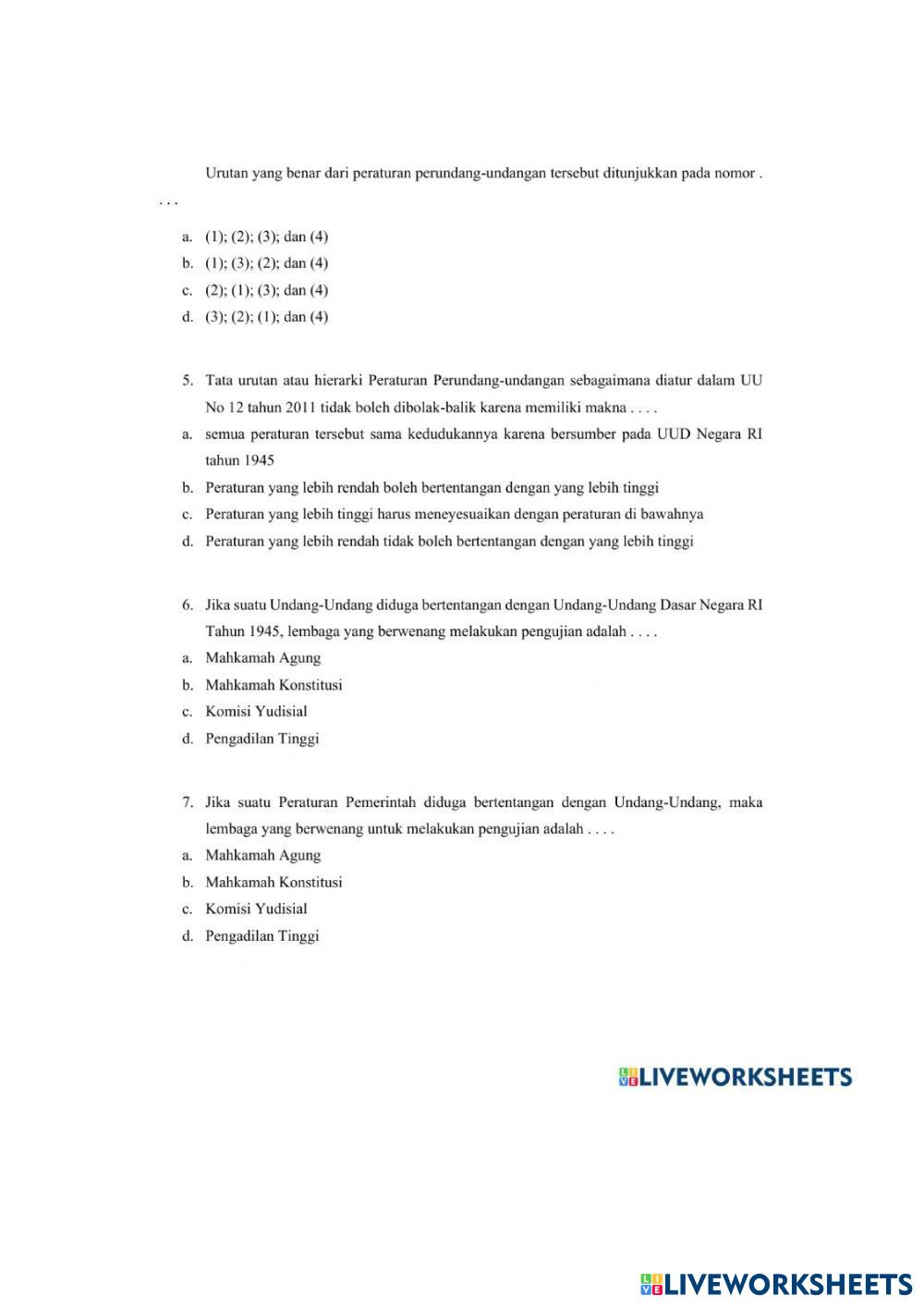 Urutan yang benar dari peraturan perundang-undangan tersebut ditunjukkan pada nomor . . . .

a. (1); (2); (3); dan (4)
b. (1); (3); (2); dan (4)
c. (2); (1); (3); dan (4)
d. (3); (2); (1); dan (4)

5. Tata urutan atau hierarki Peraturan Perundang-undangan sebagaimana diatur dalam UU No 12 tahun 2011 tidak boleh dibolak-balik karena memiliki makna . . . .
a. semua peraturan tersebut sama kedudukannya karena bersumber pada UUD Negara RI tahun 1945
b. Peraturan yang lebih rendah boleh bertentangan dengan yang lebih tinggi
c. Peraturan yang lebih tinggi harus meneyesuaikan dengan peraturan di bawahnya
d. Peraturan yang lebih rendah tidak boleh bertentangan dengan yang lebih tinggi

6. Jika suatu Undang-Undang diduga bertentangan dengan Undang-Undang Dasar Negara RI Tahun 1945, lembaga yang berwenang melakukan pengujian adalah . . . .
a. Mahkamah Agung
b. Mahkamah Konstitusi
c. Komisi Yudisial
d. Pengadilan Tinggi

7. Jika suatu Peraturan Pemerintah diduga bertentangan dengan Undang-Undang, maka lembaga yang berwenang untuk melakukan pengujian adalah . . . .
a. Mahkamah Agung
b. Mahkamah Konstitusi
c. Komisi Yudisial
d. Pengadilan Tinggi

LIVEWORKSHEETS

LIVEWORKSHEETS